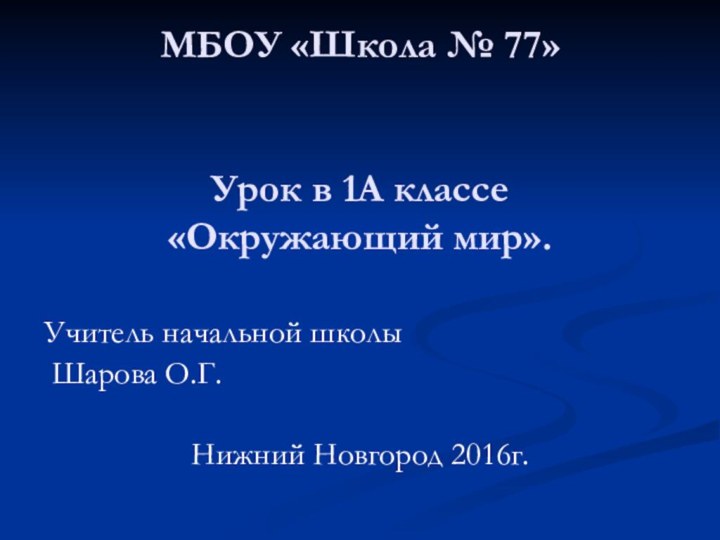 МБОУ «Школа № 77»

Урок в 1А классе
«Окружающий мир».

Учитель начальной школы
Шарова О.Г.

Нижний Новгород 2016г.